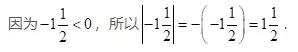 因为$-1\frac{1}{2}<0$，所以$\left|-1\frac{1}{2}\right|=-\left(-1\frac{1}{2}\right)=1\frac{1}{2}$．